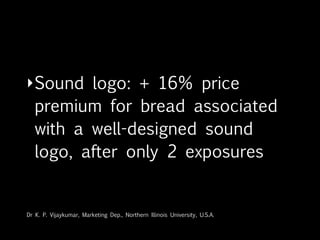 ‣Sound logo: + 16% price premium for bread associated with a well-designed sound logo, after only 2 exposures

Dr K. P. Vijaykumar, Marketing Dep., Northern Illinois University, U.S.A.